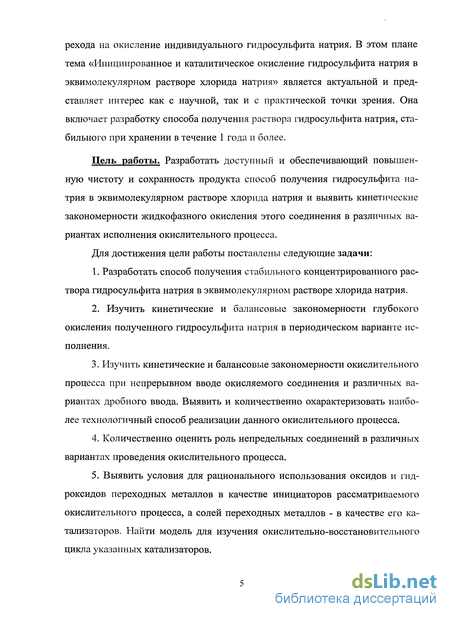 рехода на окисление индивидуального гидросульфита натрия. В этом плане тема «Инициированное и каталитическое окисление гидросульфита натрия в эквимолекулярном растворе хлорида натрия» является актуальной и представляет интерес как с научной, так и с практической точки зрения. Она включает разработку способа получения раствора гидросульфита натрия, стабильного при хранении в течение 1 года и более.

Цель работы. Разработать доступный и обеспечивающий повышенную чистоту и сохранность продукта способ получения гидросульфита натрия в эквимолекулярном растворе хлорида натрия и выявить кинетические закономерности жидкофазного окисления этого соединения в различных вариантах исполнения окислительного процесса.

Для достижения цели работы поставлены следующие задачи:

1. Разработать способ получения стабильного концентрированного раствора гидросульфита натрия в эквимолекулярном растворе хлорида натрия.

2. Изучить кинетические и балансовые закономерности глубокого окисления полученного гидросульфита натрия в периодическом варианте исполнения.

3. Изучить кинетические и балансовые закономерности окислительного процесса при непрерывном вводе окисляемого соединения и различных вариантах дробного ввода. Выявить и количественно охарактеризовать наиболее технологичный способ реализации данного окислительного процесса.

4. Количественно оценить роль непредельных соединений в различных вариантах проведения окислительного процесса.

5. Выявить условия для рационального использования оксидов и гидроксидов переходных металлов в качестве инициаторов рассматриваемого окислительного процесса, а солей переходных металлов - в качестве его катализаторов. Найти модель для изучения окислительно-восстановительного цикла указанных катализаторов.

5

dsLib.net
библиотека диссертаций